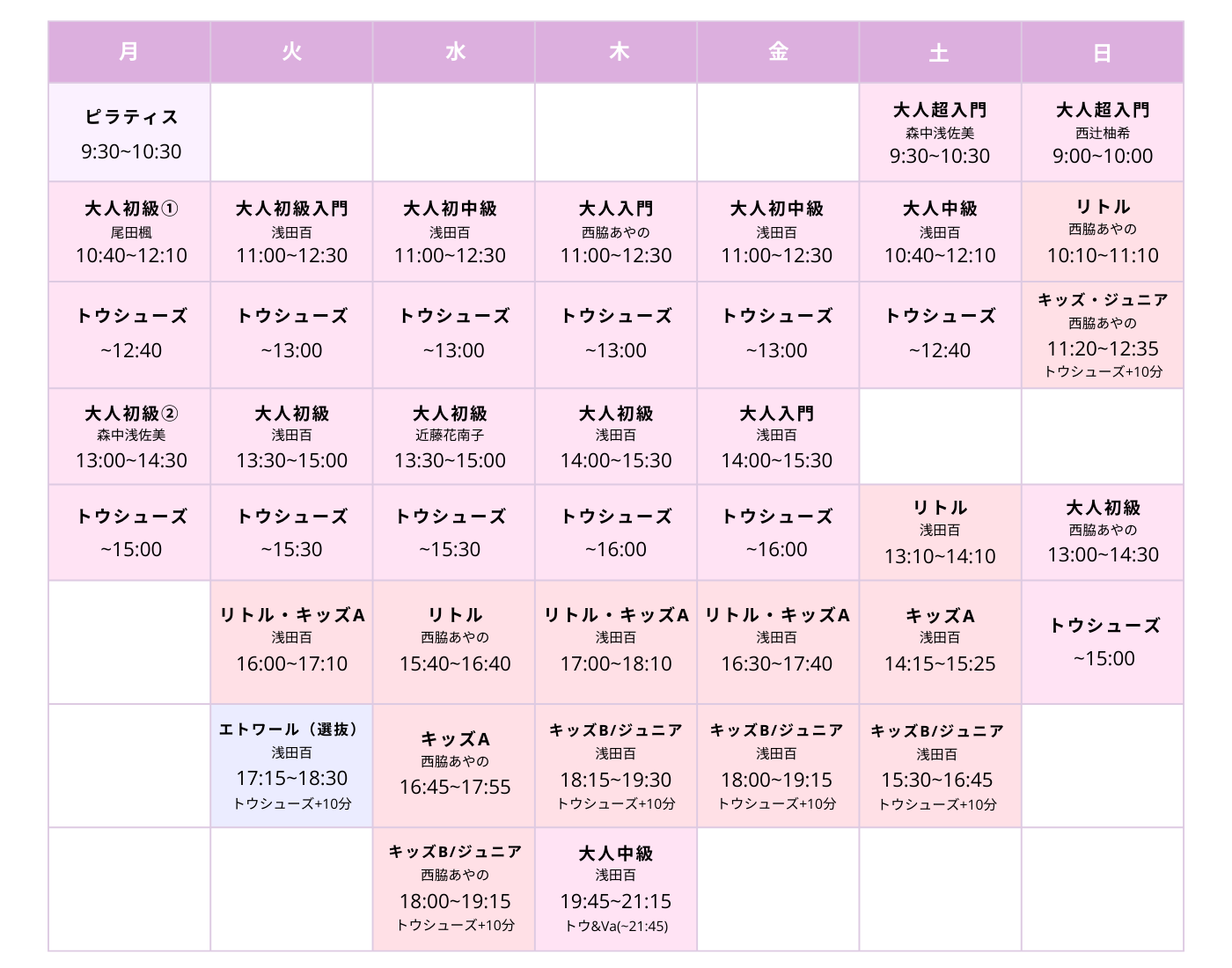 | 月 | 火 | 水 | 木 | 金 | 土 | 日 |
|---|---|---|---|---|---|---|
| ピラティス 9:30~10:30 | | | | | 大人超入門 森中浅佐美 9:30~10:30 | 大人超入門 西辻柚希 9:00~10:00 |
| 大人初級① 尾田楓 10:40~12:10 | 大人初級入門 浅田百 11:00~12:30 | 大人初中級 浅田百 11:00~12:30 | 大人入門 西脇あやの 11:00~12:30 | 大人初中級 浅田百 11:00~12:30 | 大人中級 浅田百 10:40~12:10 | リトル 西脇あやの 10:10~11:10 |
| トウシューズ ~12:40 | トウシューズ ~13:00 | トウシューズ ~13:00 | トウシューズ ~13:00 | トウシューズ ~13:00 | トウシューズ ~12:40 | キッズ・ジュニア 西脇あやの 11:20~12:35 トウシューズ+10分 |
| 大人初級② 森中浅佐美 13:00~14:30 | 大人初級 浅田百 13:30~15:00 | 大人初級 近藤花南子 13:30~15:00 | 大人初級 浅田百 14:00~15:30 | 大人入門 浅田百 14:00~15:30 | | |
| トウシューズ ~15:00 | トウシューズ ~15:30 | トウシューズ ~15:30 | トウシューズ ~16:00 | トウシューズ ~16:00 | リトル 浅田百 13:10~14:10 | 大人初級 西脇あやの 13:00~14:30 |
| | リトル・キッズA 浅田百 16:00~17:10 | リトル 西脇あやの 15:40~16:40 | リトル・キッズA 浅田百 17:00~18:10 | リトル・キッズA 浅田百 16:30~17:40 | キッズA 浅田百 14:15~15:25 | トウシューズ ~15:00 |
| | エトワール（選抜） 浅田百 17:15~18:30 トウシューズ+10分 | キッズA 西脇あやの 16:45~17:55 | キッズB/ジュニア 浅田百 18:15~19:30 トウシューズ+10分 | キッズB/ジュニア 浅田百 18:00~19:15 トウシューズ+10分 | キッズB/ジュニア 浅田百 15:30~16:45 トウシューズ+10分 | |
| | | キッズB/ジュニア 西脇あやの 18:00~19:15 トウシューズ+10分 | 大人中級 浅田百 19:45~21:15 トウ&Va(~21:45) | | | |